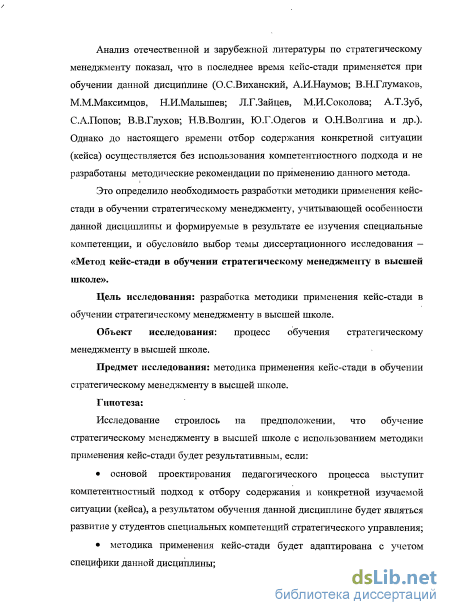 Анализ отечественной и зарубежной литературы по стратегическому менеджменту показал, что в последнее время кейс-стади применяется при обучении данной дисциплине (О.С.Виханский, А.И.Наумов; В.Н.Глумаков, М.М.Максимцов, Н.И.Малышев; Л.Г.Зайцев, М.И.Соколова; А.Т.Зуб, С.А.Попов; В.В.Глухов; Н.В.Волгин, Ю.Г.Одегов и О.Н.Волгина и др.). Однако до настоящего времени отбор содержания конкретной ситуации (кейса) осуществляется без использования компетентностного подхода и не разработаны методические рекомендации по применению данного метода.

Это определило необходимость разработки методики применения кейс-стади в обучении стратегическому менеджменту, учитывающей особенности данной дисциплины и формируемые в результате ее изучения специальные компетенции, и обусловило выбор темы диссертационного исследования – «Метод кейс-стади в обучении стратегическому менеджменту в высшей школе».

Цель исследования: разработка методики применения кейс-стади в обучении стратегическому менеджменту в высшей школе.

Объект исследования: процесс обучения стратегическому менеджменту в высшей школе.

Предмет исследования: методика применения кейс-стади в обучении стратегическому менеджменту в высшей школе.

Гипотеза:

Исследование строилось на предположении, что обучение стратегическому менеджменту в высшей школе с использованием методики применения кейс-стади будет результативным, если:

• основой проектирования педагогического процесса выступит компетентностный подход к отбору содержания и конкретной изучаемой ситуации (кейса), а результатом обучения данной дисциплине будет являться развитие у студентов специальных компетенций стратегического управления;

• методика применения кейс-стади будет адаптирована с учетом специфики данной дисциплины;

dsLib.net
библиотека диссертаций